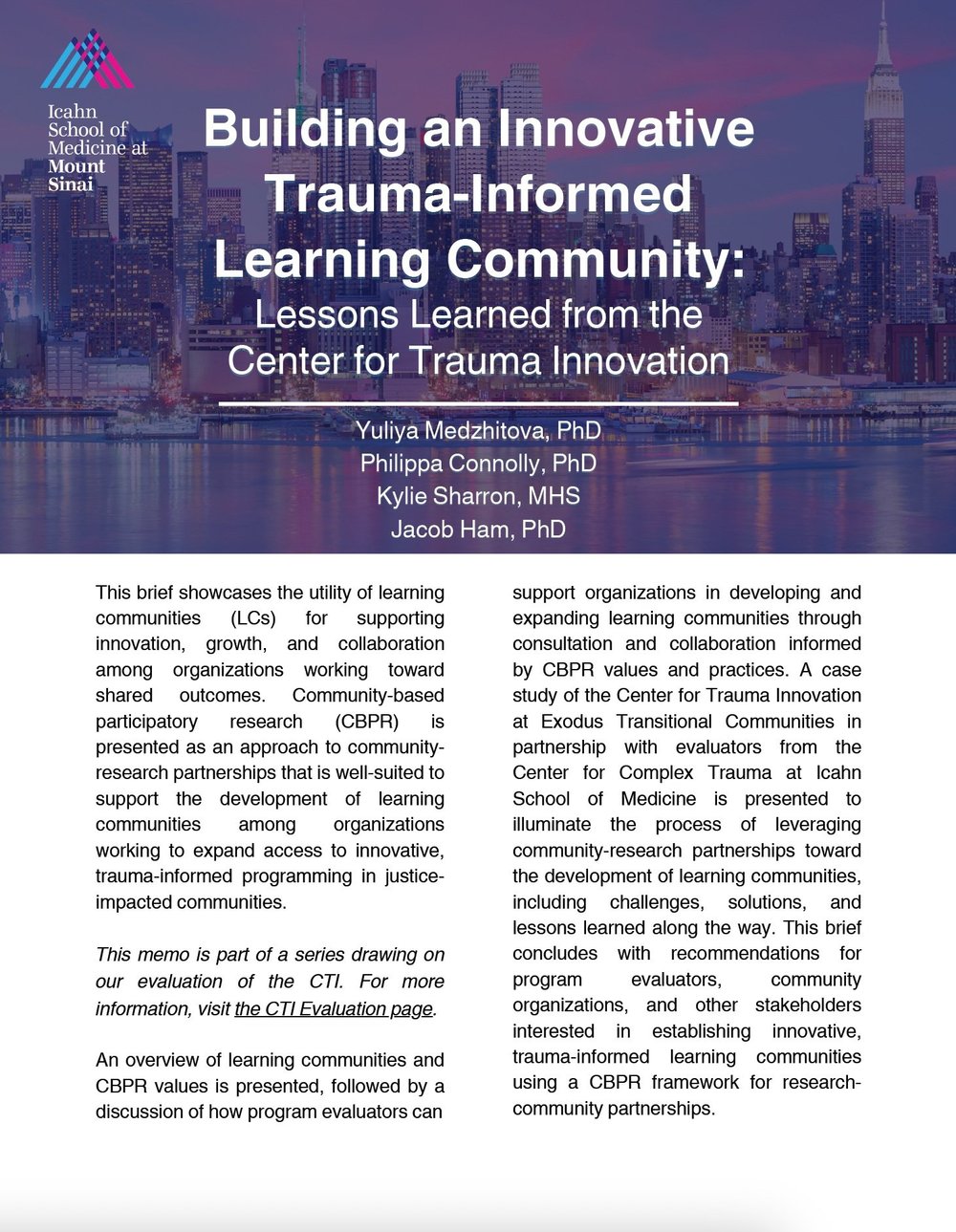 Icahn School of Medicine at Mount Sinai

Building an Innovative Trauma-Informed Learning Community:
Lessons Learned from the Center for Trauma Innovation

Yuliya Medzhitova, PhD
Philippa Connolly, PhD
Kylie Sharron, MHS
Jacob Ham, PhD

This brief showcases the utility of learning communities (LCs) for supporting innovation, growth, and collaboration among organizations working toward shared outcomes. Community-based participatory research (CBPR) is presented as an approach to community-research partnerships that is well-suited to support the development of learning communities among organizations working to expand access to innovative, trauma-informed programming in justice-impacted communities.

This memo is part of a series drawing on our evaluation of the CTI. For more information, visit the CTI Evaluation page.

An overview of learning communities and CBPR values is presented, followed by a discussion of how program evaluators can support organizations in developing and expanding learning communities through consultation and collaboration informed by CBPR values and practices. A case study of the Center for Trauma Innovation at Exodus Transitional Communities in partnership with evaluators from the Center for Complex Trauma at Icahn School of Medicine is presented to illuminate the process of leveraging community-research partnerships toward the development of learning communities, including challenges, solutions, and lessons learned along the way. This brief concludes with recommendations for program evaluators, community organizations, and other stakeholders interested in establishing innovative, trauma-informed learning communities using a CBPR framework for research-community partnerships.